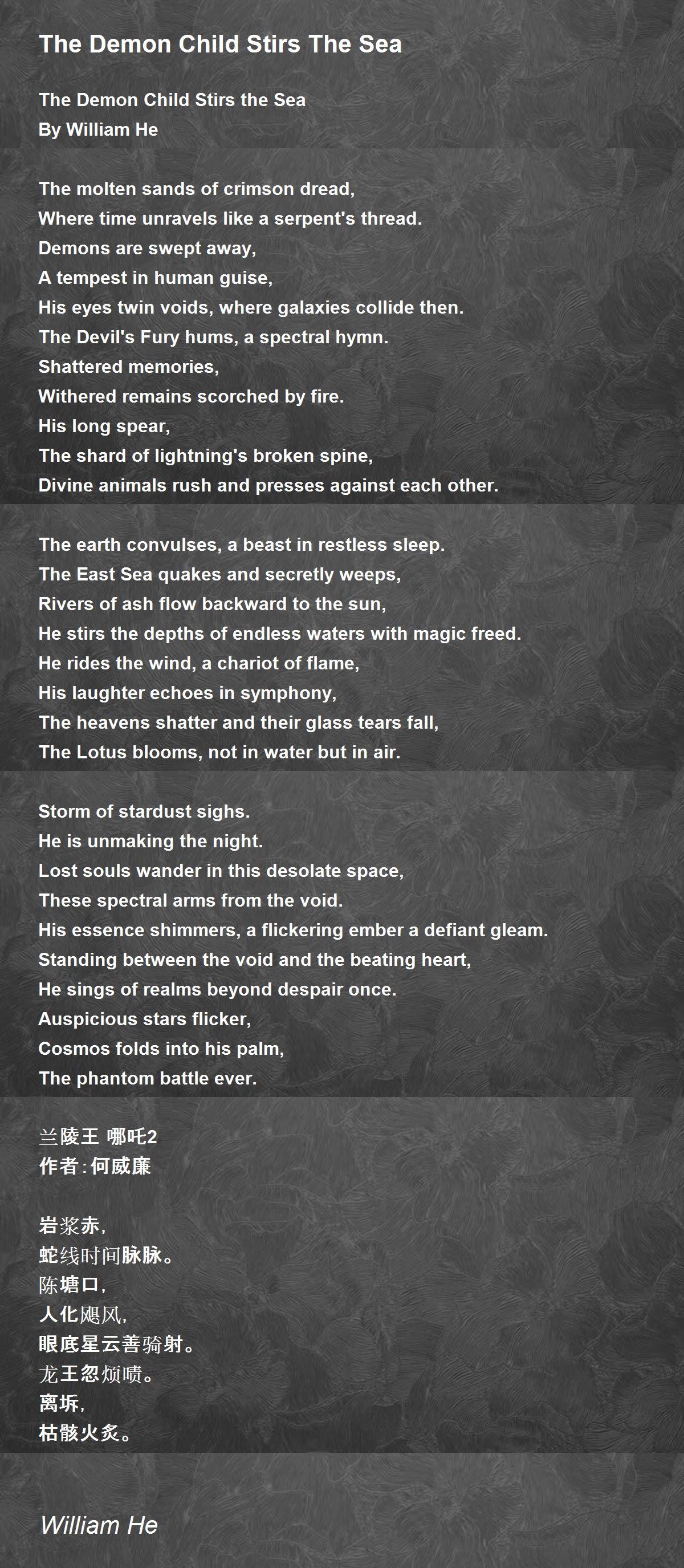 The Demon Child Stirs The Sea

The Demon Child Stirs the Sea
By William He

The molten sands of crimson dread,
Where time unravels like a serpent's thread.
Demons are swept away,
A tempest in human guise,
His eyes twin voids, where galaxies collide then.
The Devil's Fury hums, a spectral hymn.
Shattered memories,
Withered remains scorched by fire.
His long spear,
The shard of lightning's broken spine,
Divine animals rush and presses against each other.

The earth convulses, a beast in restless sleep.
The East Sea quakes and secretly weeps,
Rivers of ash flow backward to the sun,
He stirs the depths of endless waters with magic freed.
He rides the wind, a chariot of flame,
His laughter echoes in symphony,
The heavens shatter and their glass tears fall,
The Lotus blooms, not in water but in air.

Storm of stardust sighs.
He is unmaking the night.
Lost souls wander in this desolate space,
These spectral arms from the void.
His essence shimmers, a flickering ember a defiant gleam.
Standing between the void and the beating heart,
He sings of realms beyond despair once.
Auspicious stars flicker,
Cosmos folds into his palm,
The phantom battle ever.

兰陵王 哪吒2
作者:何威廉

岩浆赤,
蛇线时间脉脉。
陈塘口,
人化飓风,
眼底星云善骑射。
龙王忽烦啧。
离坼,
枯骸火炙。

William He